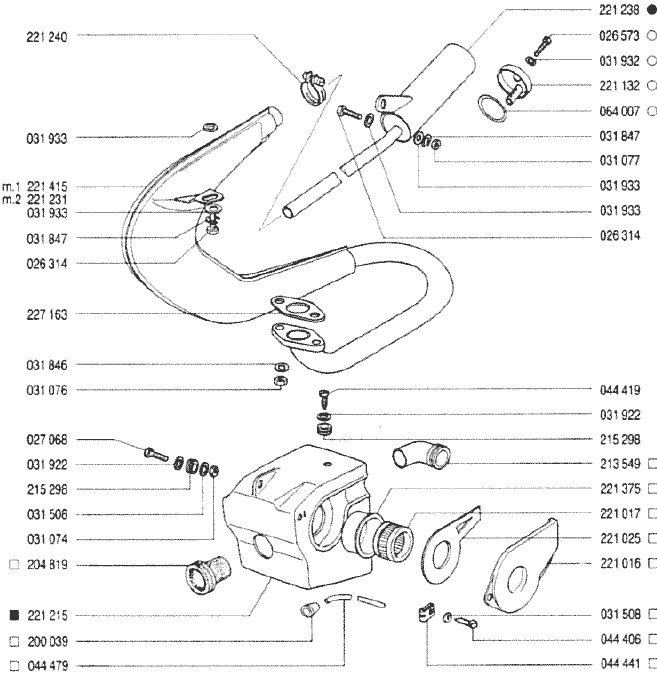 221 240
031 933
m.1 221 415
m.2 221 231
031 933
031 847
026 314
227 163
031 846
031 076
027 068
031 922
215 298
031 506
031 074
□ 204 819
■ 221 215
□ 200 039
□ 044 479

221 238 ●
026 573 ○
031 932 ○
221 132 ○
064 007 ○
031 847
031 077
031 933
031 933
026 314
044 419
031 922
215 298
213 549 □
221 375 □
221 017 □
221 025 □
221 016 □
031 508 □
044 406 □
044 441 □